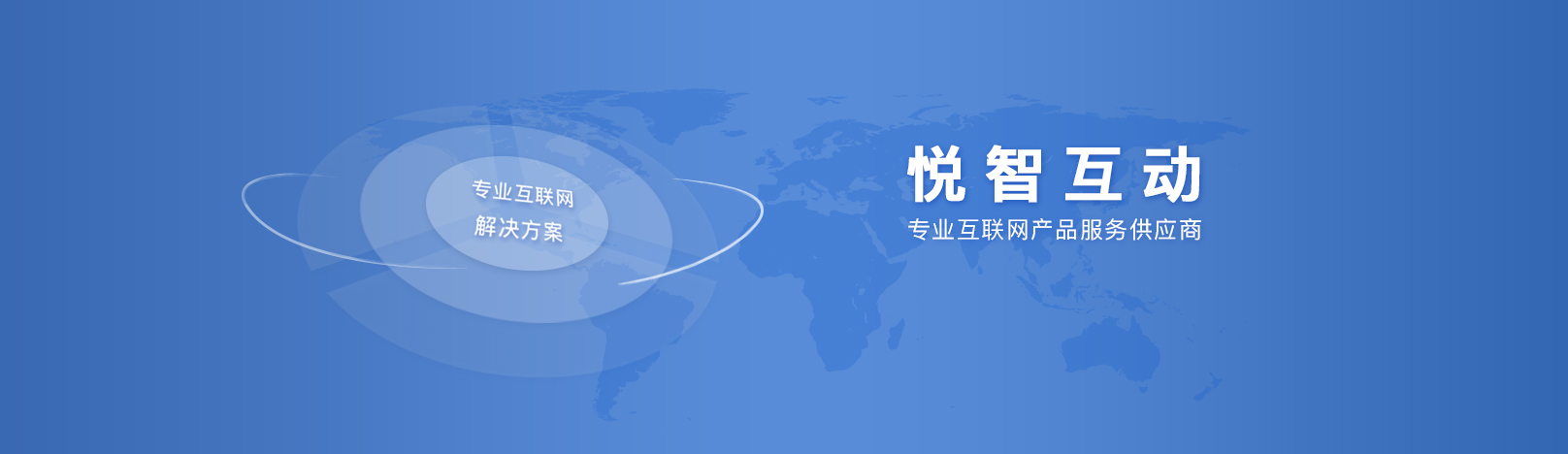 专业互联网
解决方案

悦智互动
专业互联网产品服务供应商